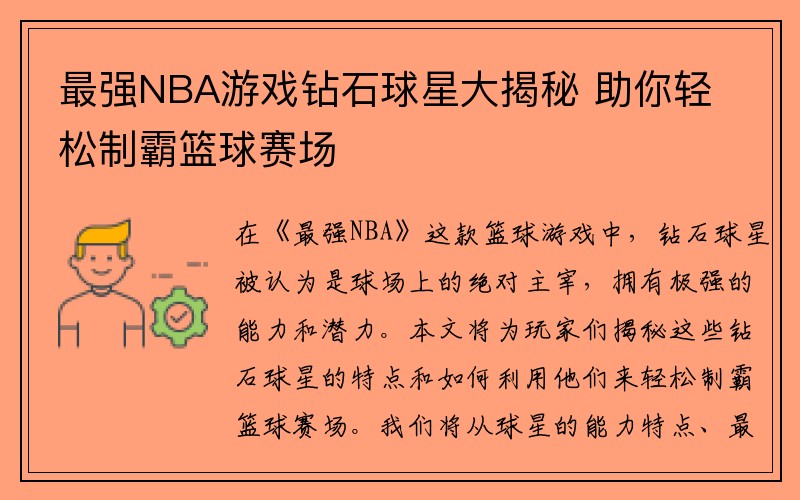 最强NBA游戏钻石球星大揭秘 助你轻松制霸篮球赛场

在《最强NBA》这款篮球游戏中，钻石球星被认为是球场上的绝对主宰，拥有极强的能力和潜力。本文将为玩家们揭秘这些钻石球星的特点和如何利用他们来轻松制霸篮球赛场。我们将从球星的能力特点、最